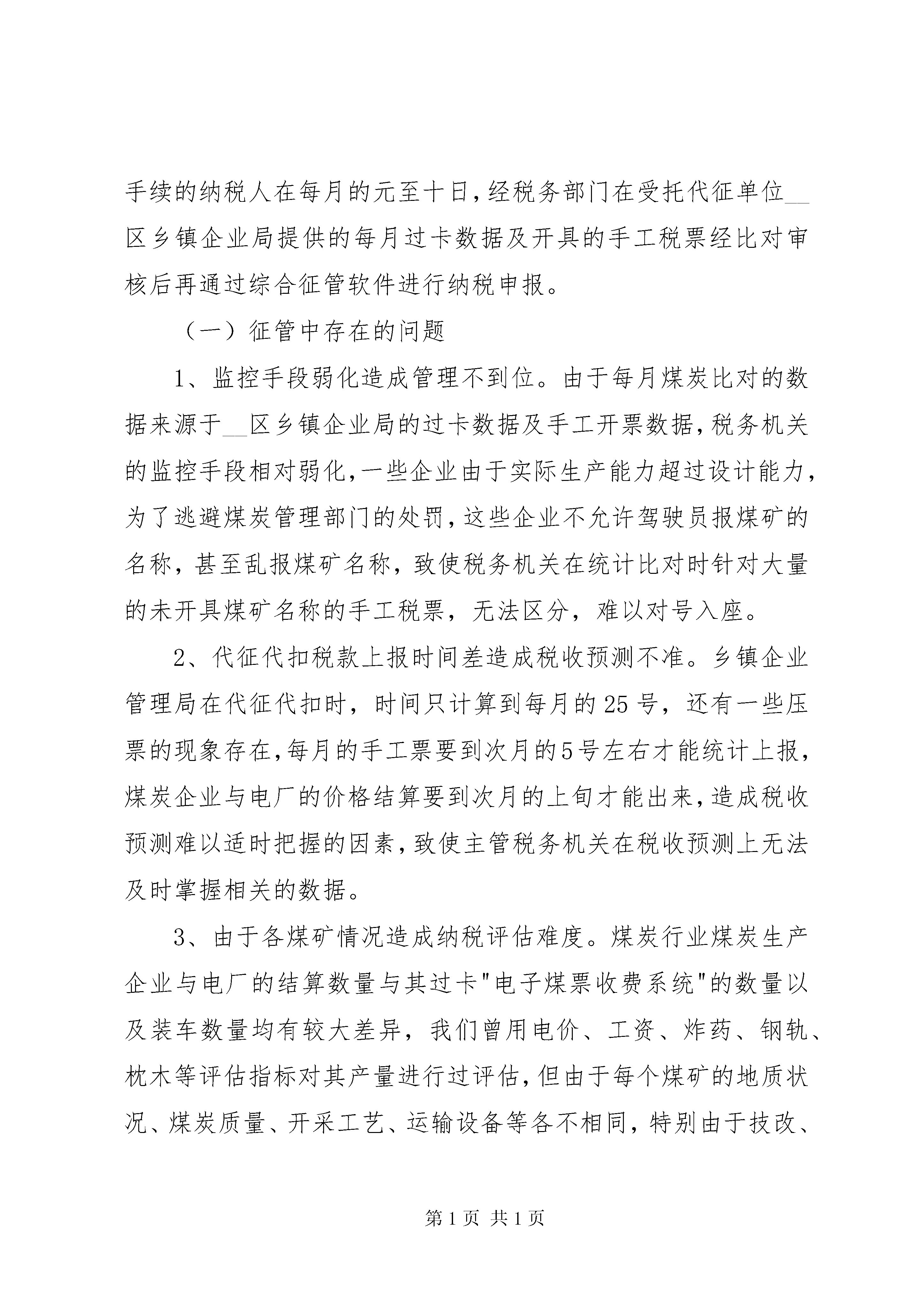 手续的纳税人在每月的元至十日，经税务部门在受托代征单位__区乡镇企业局提供的每月过卡数据及开具的手工税票经比对审核后再通过综合征管软件进行纳税申报。

（一）征管中存在的问题

1、监控手段弱化造成管理不到位。由于每月煤炭比对的数据来源于__区乡镇企业局的过卡数据及手工开票数据，税务机关的监控手段相对弱化，一些企业由于实际生产能力超过设计能力，为了逃避煤炭管理部门的处罚，这些企业不允许驾驶员报煤矿的名称，甚至乱报煤矿名称，致使税务机关在统计比对时针对大量的未开具煤矿名称的手工税票，无法区分，难以对号入座。

2、代征代扣税款上报时间差造成税收预测不准。乡镇企业管理局在代征代扣时，时间只计算到每月的25号，还有一些压票的现象存在，每月的手工票要到次月的5号左右才能统计上报，煤炭企业与电厂的价格结算要到次月的上旬才能出来，造成税收预测难以适时把握的因素，致使主管税务机关在税收预测上无法及时掌握相关的数据。

3、由于各煤矿情况造成纳税评估难度。煤炭行业煤炭生产企业与电厂的结算数量与其过卡"电子煤票收费系统"的数量以及装车数量均有较大差异，我们曾用电价、工资、炸药、钢轨、枕木等评估指标对其产量进行过评估，但由于每个煤矿的地质状况、煤炭质量、开采工艺、运输设备等各不相同，特别由于技改、

第1页 共1页